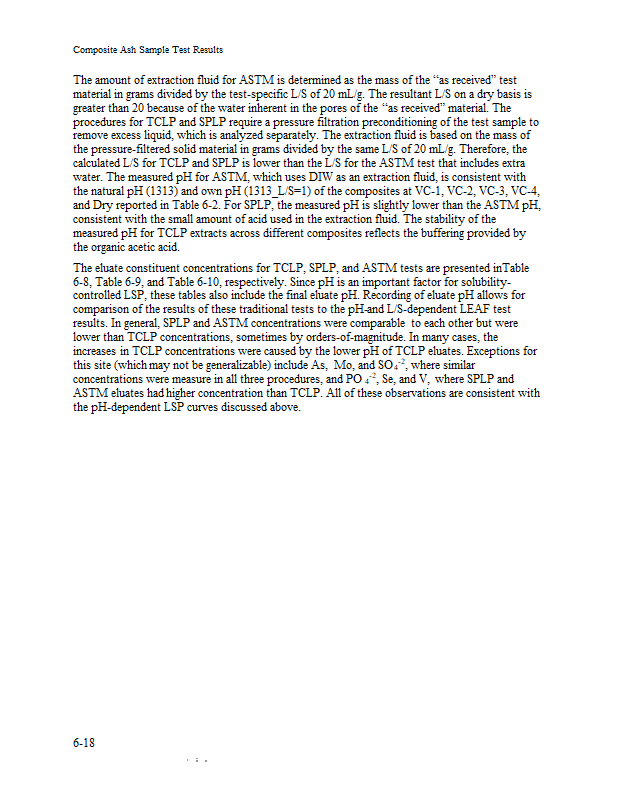 Composite Ash Sample Test Results

The amount of extraction fluid for ASTM is determined as the mass of the "as received" test material in grams divided by the test-specific L/S of 20 mL/g. The resultant L/S on a dry basis is greater than 20 because of the water inherent in the pores of the "as received" material. The procedures for TCLP and SPLP require a pressure filtration preconditioning of the test sample to remove excess liquid, which is analyzed separately. The extraction fluid is based on the mass of the pressure-filtered solid material in grams divided by the same L/S of 20 mL/g. Therefore, the calculated L/S for TCLP and SPLP is lower than the L/S for the ASTM test that includes extra water. The measured pH for ASTM, which uses DIW as an extraction fluid, is consistent with the natural pH (1313) and own pH (1313_L/S=1) of the composites at VC-1, VC-2, VC-3, VC-4, and Dry reported in Table 6-2. For SPLP, the measured pH is slightly lower than the ASTM pH, consistent with the small amount of acid used in the extraction fluid. The stability of the measured pH for TCLP extracts across different composites reflects the buffering provided by the organic acetic acid.

The eluate constituent concentrations for TCLP, SPLP, and ASTM tests are presented inTable 6-8, Table 6-9, and Table 6-10, respectively. Since pH is an important factor for solubility-controlled LSP, these tables also include the final eluate pH. Recording of eluate pH allows for comparison of the results of these traditional tests to the pH-and L/S-dependent LEAF test results. In general, SPLP and ASTM concentrations were comparable to each other but were lower than TCLP concentrations, sometimes by orders-of-magnitude. In many cases, the increases in TCLP concentrations were caused by the lower pH of TCLP eluates. Exceptions for this site (which may not be generalizable) include As, Mo, and $SO_4^{-2}$, where similar concentrations were measure in all three procedures, and $PO_4^{-2}$, Se, and V, where SPLP and ASTM eluates had higher concentration than TCLP. All of these observations are consistent with the pH-dependent LSP curves discussed above.

6-18